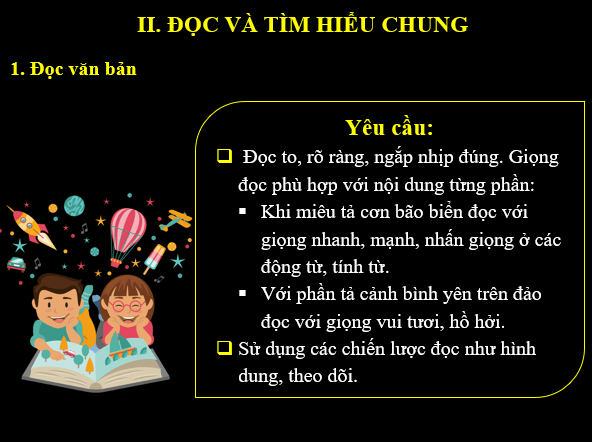 II. ĐỌC VÀ TÌM HIỂU CHUNG

1. Đọc văn bản

Yêu cầu:

❑ Đọc to, rõ ràng, ngắp nhịp đúng. Giọng đọc phù hợp với nội dung từng phần:

▪ Khi miêu tả cơn bão biển đọc với giọng nhanh, mạnh, nhấn giọng ở các động từ, tính từ.

▪ Với phần tả cảnh bình yên trên đảo đọc với giọng vui tươi, hồ hởi.

❑ Sử dụng các chiến lược đọc như hình dung, theo dõi.